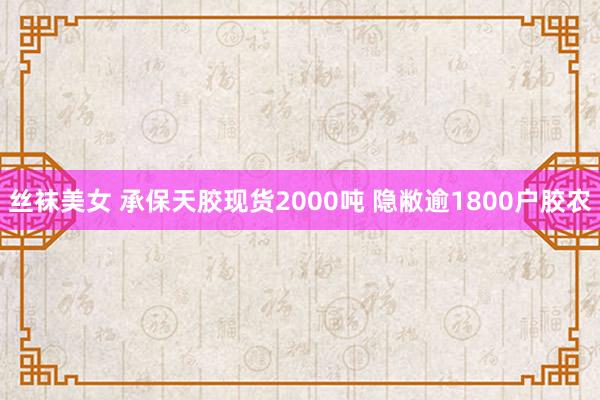 丝袜美女 承保天胶现货2000吨 隐敝逾1800户胶农